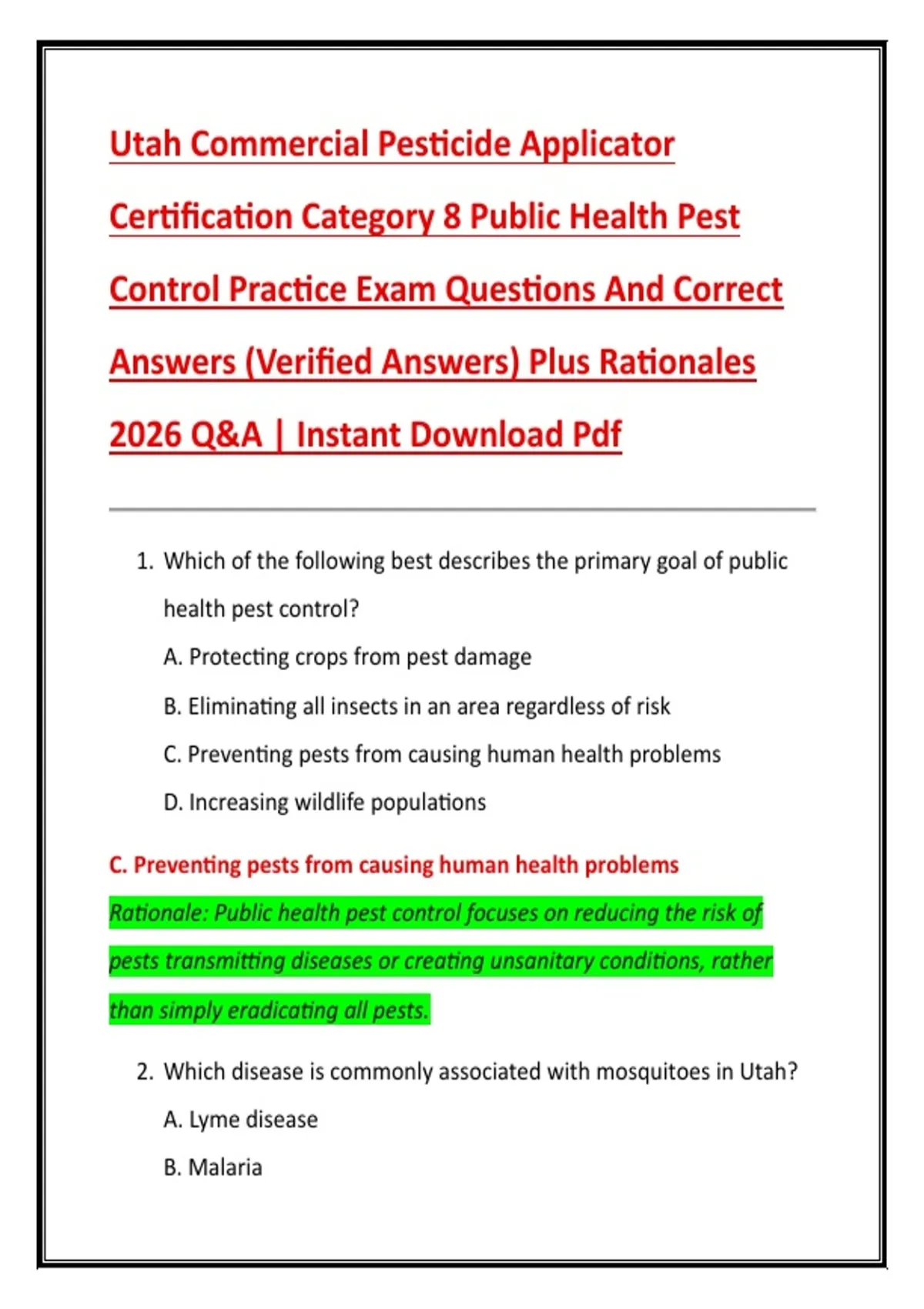 Utah Commercial Pesticide Applicator Certification Category 8 Public Health Pest Control Practice Exam Questions And Correct Answers (Verified Answers) Plus Rationales 2026 Q&A | Instant Download Pdf

1. Which of the following best describes the primary goal of public health pest control?

A. Protecting crops from pest damage

B. Eliminating all insects in an area regardless of risk

C. Preventing pests from causing human health problems

D. Increasing wildlife populations

C. Preventing pests from causing human health problems

Rationale: Public health pest control focuses on reducing the risk of pests transmitting diseases or creating unsanitary conditions, rather than simply eradicating all pests.

2. Which disease is commonly associated with mosquitoes in Utah?

A. Lyme disease

B. Malaria